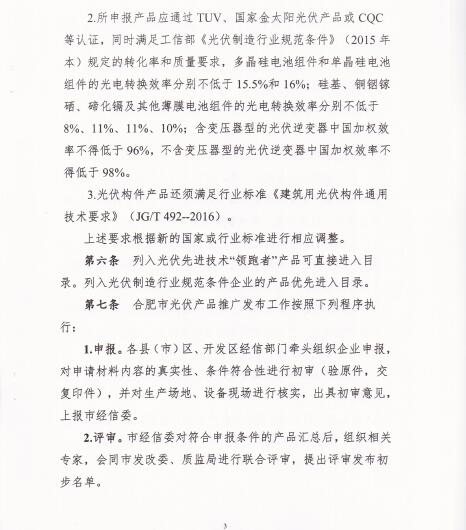 2.所申报产品应通过 TUV、国家金太阳光伏产品或 CQC 等认证，同时满足工信部《光伏制造行业规范条件》（2015 年本）规定的转化率和质量要求，多晶硅电池组件和单晶硅电池组件的光电转换效率分别不低于 15.5%和 16%；硅基、铜铟镓硒、碲化镉及其他薄膜电池组件的光电转换效率分别不低于 8%、11%、11%、10%；含变压器型的光伏逆变器中国加权效率不得低于 96%，不含变压器型的光伏逆变器中国加权效率不得低于 98%。

3.光伏构件产品还须满足行业标准《建筑用光伏构件通用技术要求》（JG/T 492--2016）。

上述要求根据新的国家或行业标准进行相应调整。

第六条 列入光伏先进技术“领跑者”产品可直接进入目录。列入光伏制造行业规范条件企业的产品优先进入目录。

第七条 合肥市光伏产品推广发布工作按照下列程序执行：

1.申报。各县（市）区、开发区经信部门牵头组织企业申报，对申请材料内容的真实性、条件符合性进行初审（验原件，交复印件），并对生产场地、设备现场进行核实，出具初审意见，上报市经信委。

2.评审。市经信委对符合申报条件的产品汇总后，组织相关专家，会同市发改委、质监局进行联合评审，提出评审发布初步名单。

3